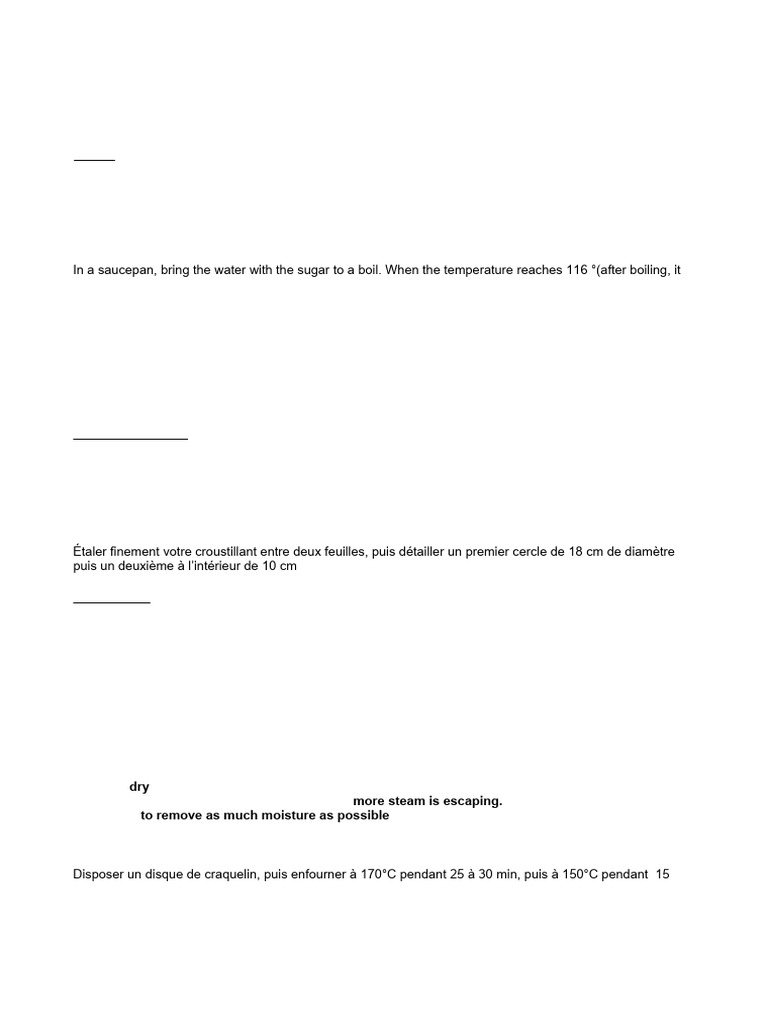 In a saucepan, bring the water with the sugar to a boil. When the temperature reaches 116 °(after boiling, it

Étaler finement votre croustillant entre deux feuilles, puis détailler un premier cercle de 18 cm de diamètre puis un deuxième à l'intérieur de 10 cm

dry

more steam is escaping.

to remove as much moisture as possible

Disposer un disque de craquelin, puis enfourner à 170°C pendant 25 à 30 min, puis à 150°C pendant 15